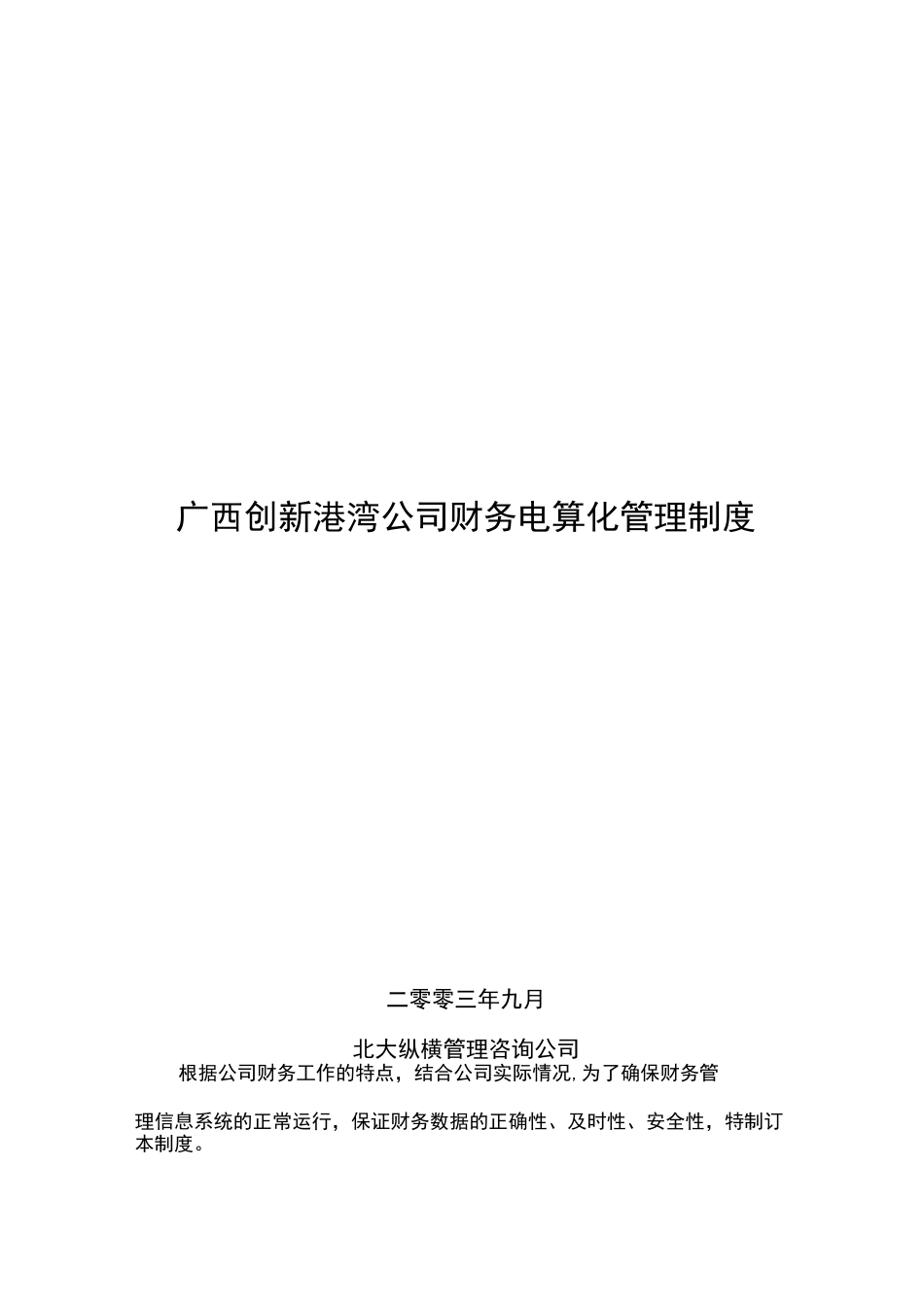 广西创新港湾公司财务电算化管理制度

二零零三年九月

北大纵横管理咨询公司

根据公司财务工作的特点，结合公司实际情况,为了确保财务管理信息系统的正常运行，保证财务数据的正确性、及时性、安全性，特制订本制度。